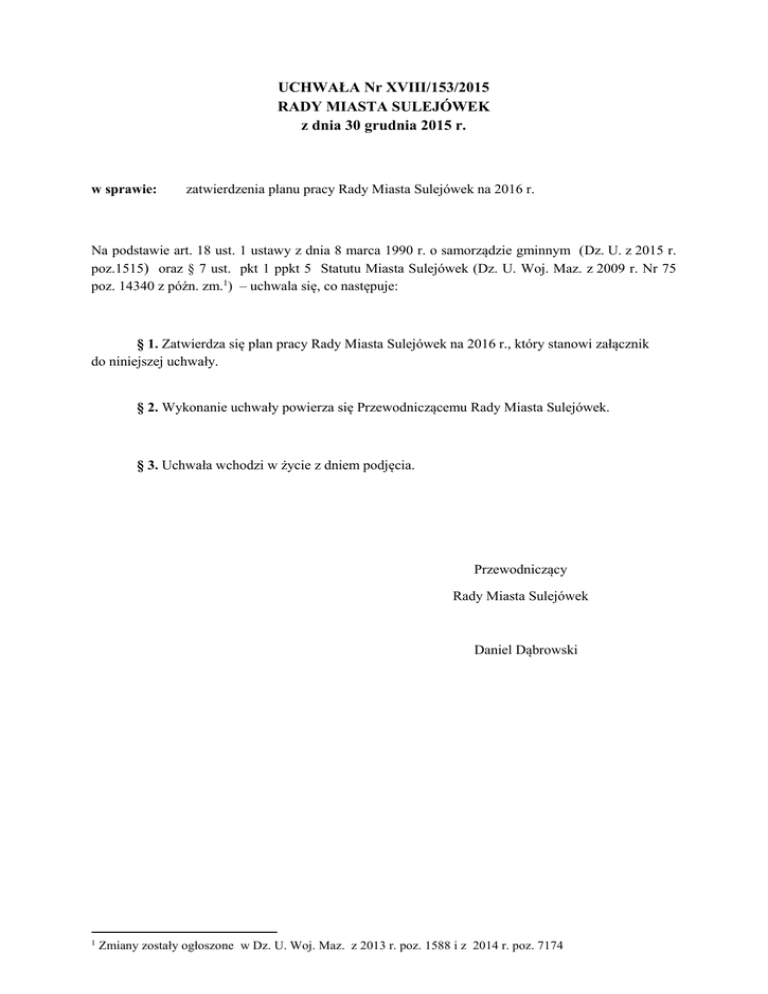 UCHWAŁA Nr XVIII/153/2015
RADY MIASTA SULEJÓWEK
z dnia 30 grudnia 2015 r.

w sprawie: zatwierdzenia planu pracy Rady Miasta Sulejówek na 2016 r.

Na podstawie art. 18 ust. 1 ustawy z dnia 8 marca 1990 r. o samorządzie gminnym (Dz. U. z 2015 r. poz.1515) oraz § 7 ust. pkt 1 ppkt 5 Statutu Miasta Sulejówek (Dz. U. Woj. Maz. z 2009 r. Nr 75 poz. 14340 z późn. zm.$^1$) – uchwala się, co następuje:

§ 1. Zatwierdza się plan pracy Rady Miasta Sulejówek na 2016 r., który stanowi załącznik do niniejszej uchwały.

§ 2. Wykonanie uchwały powierza się Przewodniczącemu Rady Miasta Sulejówek.

§ 3. Uchwała wchodzi w życie z dniem podjęcia.

Przewodniczący
Rady Miasta Sulejówek

Daniel Dąbrowski

$^1$ Zmiany zostały ogłoszone w Dz. U. Woj. Maz. z 2013 r. poz. 1588 i z 2014 r. poz. 7174